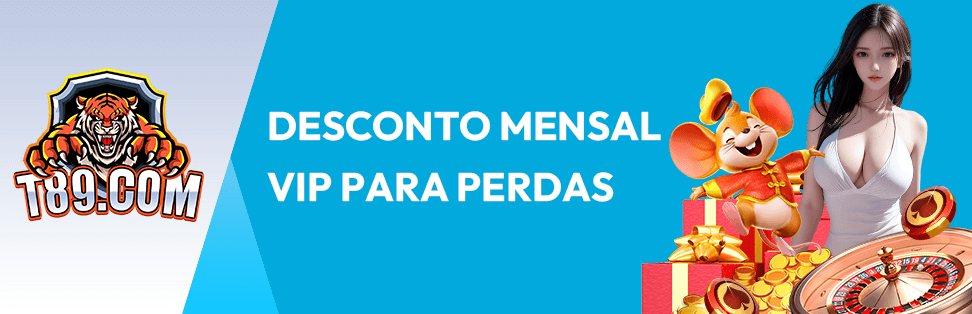 T89.COM

DESCONTO MENSAL VIP PARA PERDAS